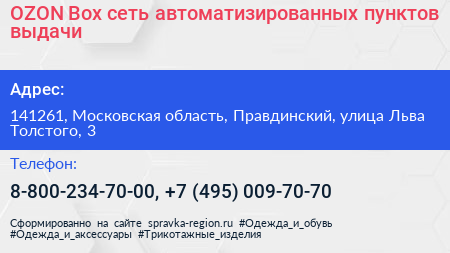 OZON Box сеть автоматизированных пунктов выдачи

Адрес:

141261, Московская область, Правдинский, улица Льва Толстого, 3

Телефон:

8-800-234-70-00, +7 (495) 009-70-70

Сформированно на сайте spravka-region.ru #Одежда_и_обувь #Одежда_и_аксессуары #Трикотажные_изделия